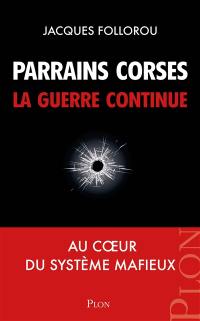 JACQUES FOLLOROU

PARRAINS CORSES
LA GUERRE CONTINUE

AU CŒUR
DU SYSTÈME MAFIEUX

PLON

PLON